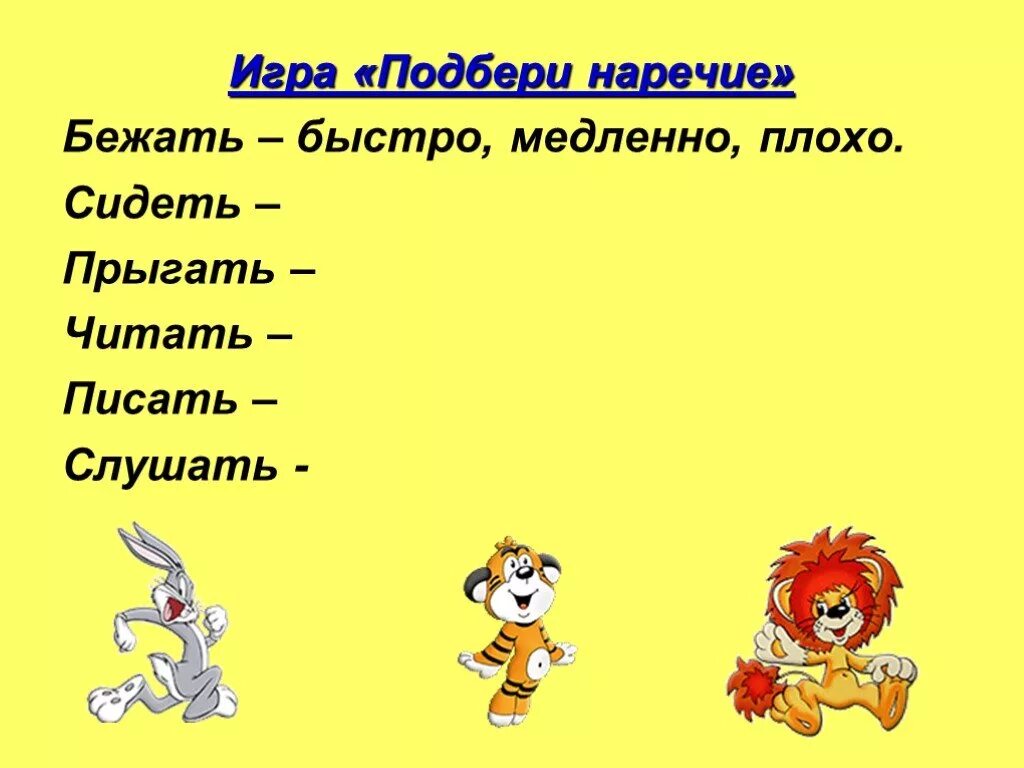 Игра «Подбери наречие»

Бежать – быстро, медленно, плохо.

Сидеть –

Прыгать –

Читать –

Писать –

Слушать -